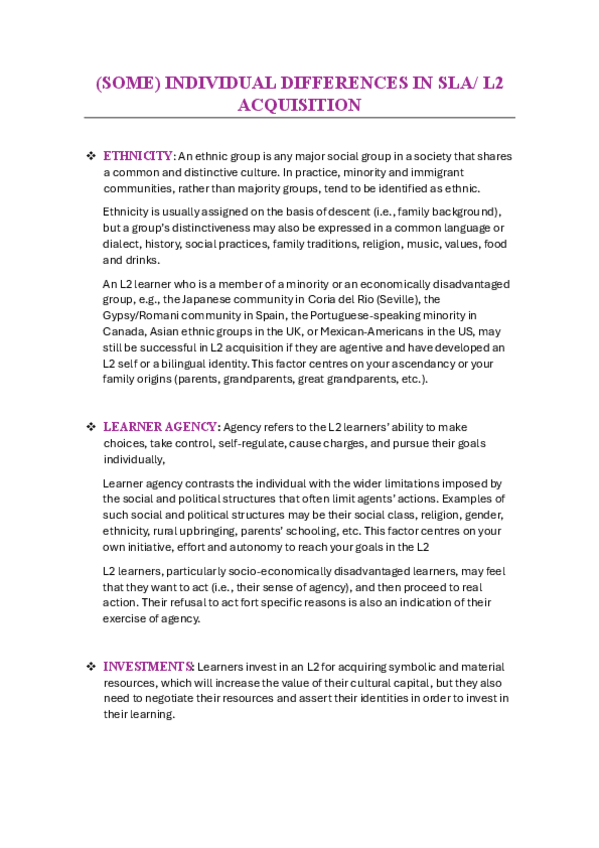 (SOME) INDIVIDUAL DIFFERENCES IN SLA/ L2 ACQUISITION

❖ ETHNICITY: An ethnic group is any major social group in a society that shares a common and distinctive culture. In practice, minority and immigrant communities, rather than majority groups, tend to be identified as ethnic.

Ethnicity is usually assigned on the basis of descent (i.e., family background), but a group's distinctiveness may also be expressed in a common language or dialect, history, social practices, family traditions, religion, music, values, food and drinks.

An L2 learner who is a member of a minority or an economically disadvantaged group, e.g., the Japanese community in Coria del Rio (Seville), the Gypsy/Romani community in Spain, the Portuguese-speaking minority in Canada, Asian ethnic groups in the UK, or Mexican-Americans in the US, may still be successful in L2 acquisition if they are agentive and have developed an L2 self or a bilingual identity. This factor centres on your ascendancy or your family origins (parents, grandparents, great grandparents, etc.).

❖ LEARNER AGENCY: Agency refers to the L2 learners' ability to make choices, take control, self-regulate, cause charges, and pursue their goals individually,

Learner agency contrasts the individual with the wider limitations imposed by the social and political structures that often limit agents' actions. Examples of such social and political structures may be their social class, religion, gender, ethnicity, rural upbringing, parents' schooling, etc. This factor centres on your own initiative, effort and autonomy to reach your goals in the L2

L2 learners, particularly socio-economically disadvantaged learners, may feel that they want to act (i.e., their sense of agency), and then proceed to real action. Their refusal to act fort specific reasons is also an indication of their exercise of agency.

❖ INVESTMENTS: Learners invest in an L2 for acquiring symbolic and material resources, which will increase the value of their cultural capital, but they also need to negotiate their resources and assert their identities in order to invest in their learning.